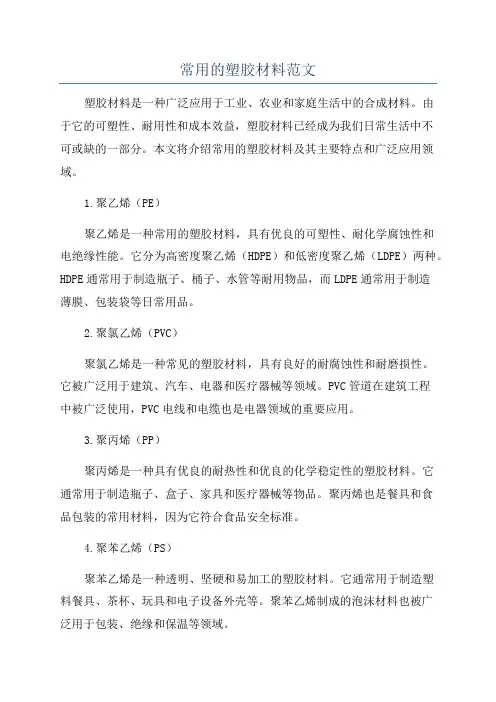 常用的塑胶材料范文

塑胶材料是一种广泛应用于工业、农业和家庭生活中的合成材料。由于它的可塑性、耐用性和成本效益，塑胶材料已经成为我们日常生活中不可或缺的一部分。本文将介绍常用的塑胶材料及其主要特点和广泛应用领域。

1.聚乙烯（PE）

聚乙烯是一种常用的塑胶材料，具有优良的可塑性、耐化学腐蚀性和电绝缘性能。它分为高密度聚乙烯（HDPE）和低密度聚乙烯（LDPE）两种。HDPE通常用于制造瓶子、桶子、水管等耐用物品，而LDPE通常用于制造薄膜、包装袋等日常用品。

2.聚氯乙烯（PVC）

聚氯乙烯是一种常见的塑胶材料，具有良好的耐腐蚀性和耐磨损性。它被广泛用于建筑、汽车、电器和医疗器械等领域。PVC管道在建筑工程中被广泛使用，PVC电线和电缆也是电器领域的重要应用。

3.聚丙烯（PP）

聚丙烯是一种具有优良的耐热性和优良的化学稳定性的塑胶材料。它通常用于制造瓶子、盒子、家具和医疗器械等物品。聚丙烯也是餐具和食品包装的常用材料，因为它符合食品安全标准。

4.聚苯乙烯（PS）

聚苯乙烯是一种透明、坚硬和易加工的塑胶材料。它通常用于制造塑料餐具、茶杯、玩具和电子设备外壳等。聚苯乙烯制成的泡沫材料也被广泛用于包装、绝缘和保温等领域。